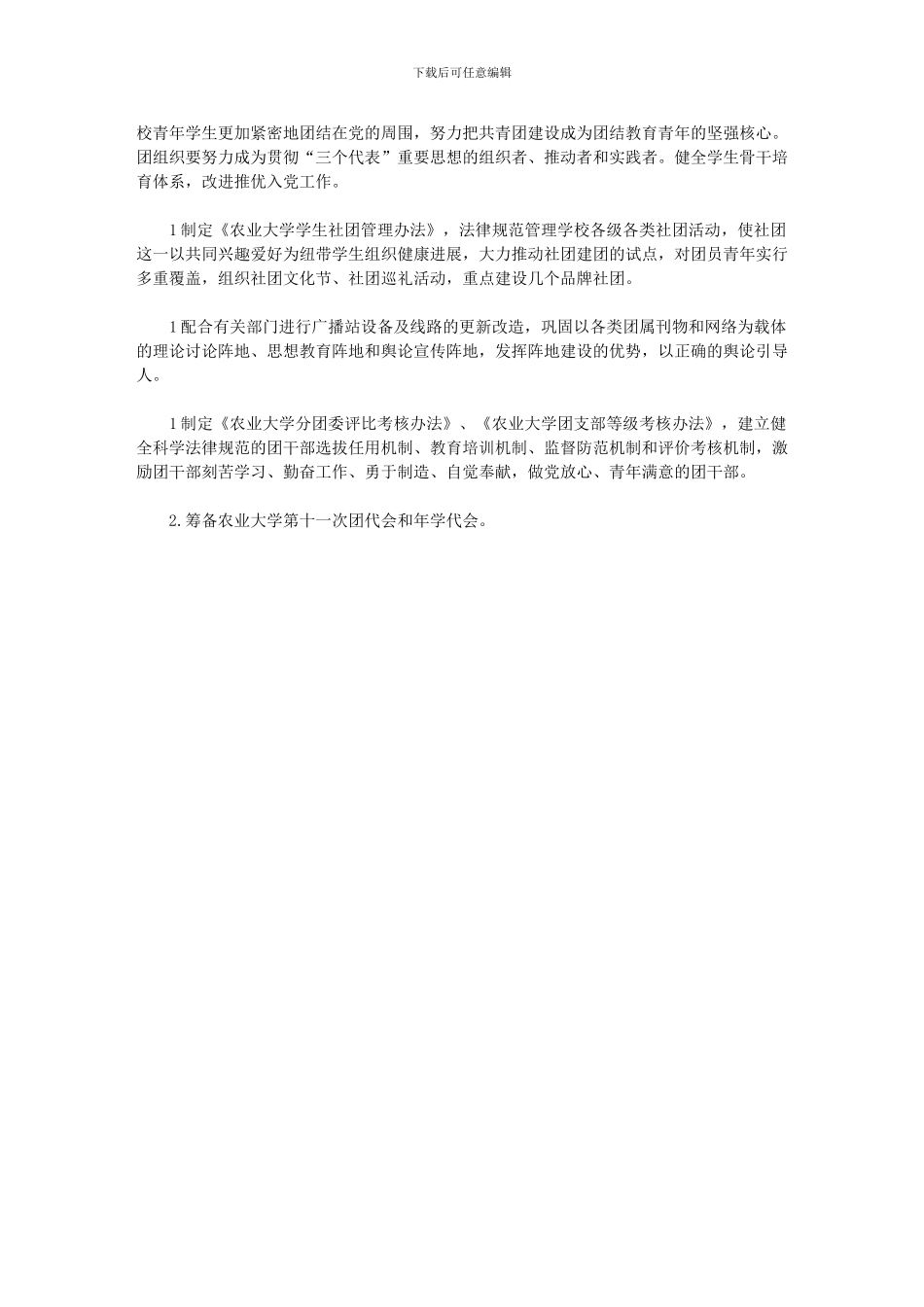 下载后可任意编辑

校青年学生更加紧密地团结在党的周围，努力把共青团建设成为团结教育青年的坚强核心。团组织要努力成为贯彻“三个代表”重要思想的组织者、推动者和实践者。健全学生骨干培育体系，改进推优入党工作。

1制定《农业大学学生社团管理办法》，法律规范管理学校各级各类社团活动，使社团这一以共同兴趣爱好为纽带学生组织健康进展，大力推动社团建团的试点，对团员青年实行多重覆盖，组织社团文化节、社团巡礼活动，重点建设几个品牌社团。

1配合有关部门进行广播站设备及线路的更新改造，巩固以各类团属刊物和网络为载体的理论讨论阵地、思想教育阵地和舆论宣传阵地，发挥阵地建设的优势，以正确的舆论引导人。

1制定《农业大学分团委评比考核办法》、《农业大学团支部等级考核办法》，建立健全科学法律规范的团干部选拔任用机制、教育培训机制、监督防范机制和评价考核机制，激励团干部刻苦学习、勤奋工作、勇于制造、自觉奉献，做党放心、青年满意的团干部。

2.筹备农业大学第十一次团代会和年学代会。